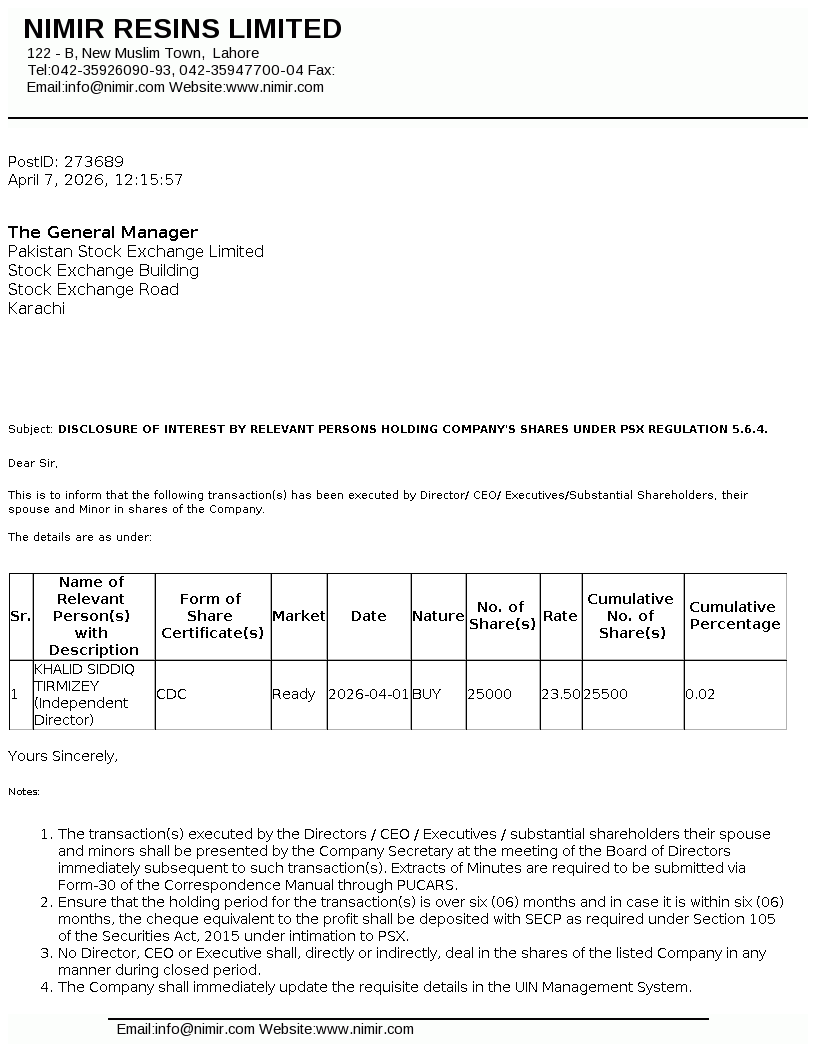 NIMIR RESINS LIMITED
122 - B, New Muslim Town, Lahore
Tel:042-35926090-93, 042-35947700-04 Fax:
Email:info@nimir.com Website:www.nimir.com

PostID: 273689
April 7, 2026, 12:15:57

The General Manager
Pakistan Stock Exchange Limited
Stock Exchange Building
Stock Exchange Road
Karachi

Subject: DISCLOSURE OF INTEREST BY RELEVANT PERSONS HOLDING COMPANY'S SHARES UNDER PSX REGULATION 5.6.4.

Dear Sir,

This is to inform that the following transaction(s) has been executed by Director/ CEO/ Executives/Substantial Shareholders, their spouse and Minor in shares of the Company.

The details are as under:

| Sr. | Name of Relevant Person(s) with Description | Form of Share Certificate(s) | Market | Date | Nature | No. of Share(s) | Rate | Cumulative No. of Share(s) | Cumulative Percentage |
|---|---|---|---|---|---|---|---|---|---|
| 1 | KHALID SIDDIQ TIRMIZEY (Independent Director) | CDC | Ready | 2026-04-01 | BUY | 25000 | 23.50 | 25500 | 0.02 |

Yours Sincerely,

Notes:

1. The transaction(s) executed by the Directors / CEO / Executives / substantial shareholders their spouse and minors shall be presented by the Company Secretary at the meeting of the Board of Directors immediately subsequent to such transaction(s). Extracts of Minutes are required to be submitted via Form-30 of the Correspondence Manual through PUCARS.
2. Ensure that the holding period for the transaction(s) is over six (06) months and in case it is within six (06) months, the cheque equivalent to the profit shall be deposited with SECP as required under Section 105 of the Securities Act, 2015 under intimation to PSX.
3. No Director, CEO or Executive shall, directly or indirectly, deal in the shares of the listed Company in any manner during closed period.
4. The Company shall immediately update the requisite details in the UIN Management System.

Email:info@nimir.com Website:www.nimir.com